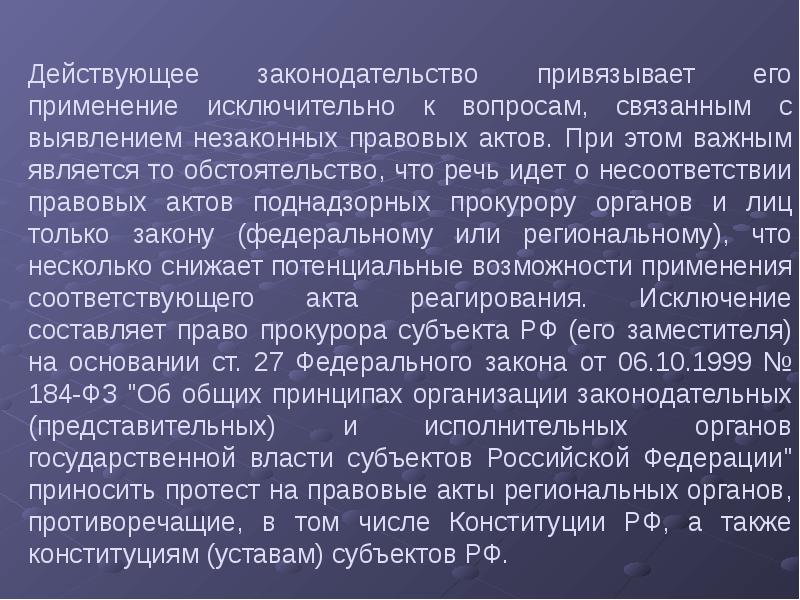 Действующее законодательство привязывает его применение исключительно к вопросам, связанным с выявлением незаконных правовых актов. При этом важным является то обстоятельство, что речь идет о несоответствии правовых актов поднадзорных прокурору органов и лиц только закону (федеральному или региональному), что несколько снижает потенциальные возможности применения соответствующего акта реагирования. Исключение составляет право прокурора субъекта РФ (его заместителя) на основании ст. 27 Федерального закона от 06.10.1999 № 184-ФЗ "Об общих принципах организации законодательных (представительных) и исполнительных органов государственной власти субъектов Российской Федерации" приносить протест на правовые акты региональных органов, противоречащие, в том числе Конституции РФ, а также конституциям (уставам) субъектов РФ.